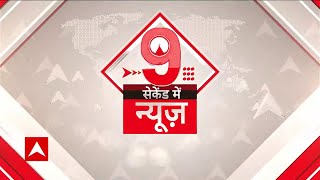 9
सेकेंड में
न्यूज़